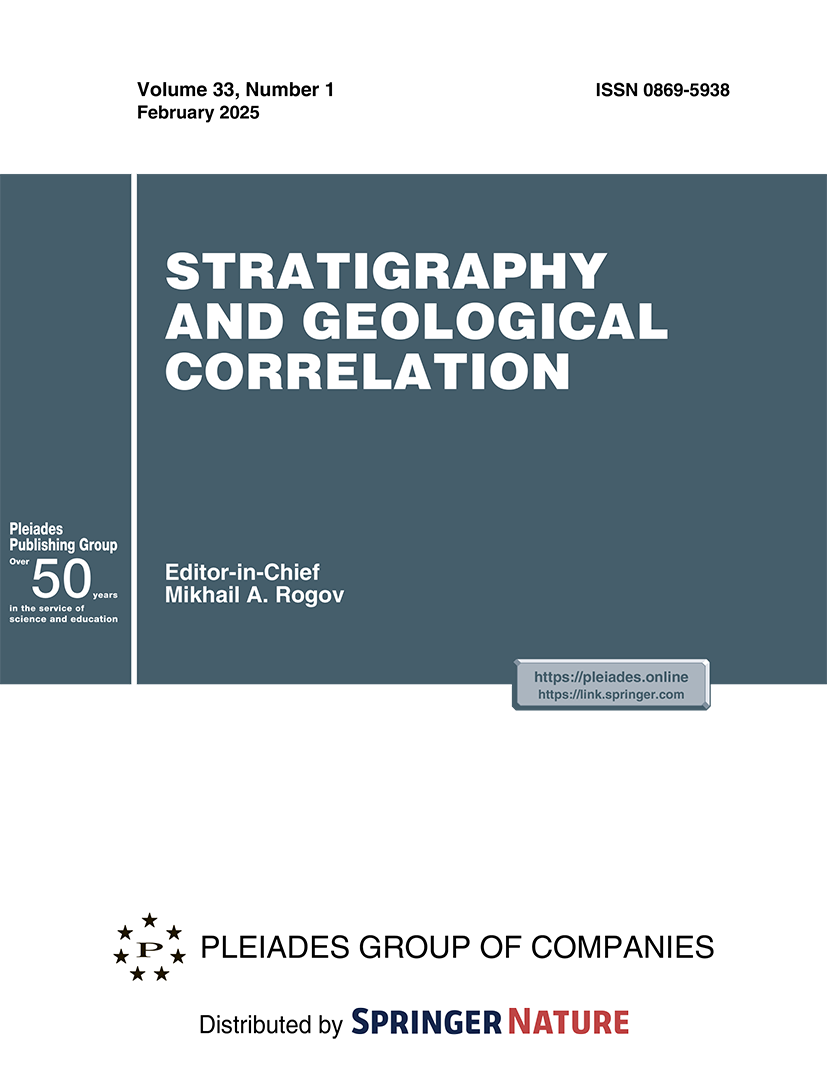 Volume 33, Number 1
February 2025

ISSN 0869-5938

STRATIGRAPHY AND GEOLOGICAL CORRELATION

Pleiades Publishing Group
Over 50 years
in the service of science and education

Editor-in-Chief
Mikhail A. Rogov

https://pleiades.online
https://link.springer.com

P

PLEIADES GROUP OF COMPANIES

Distributed by SPRINGER NATURE